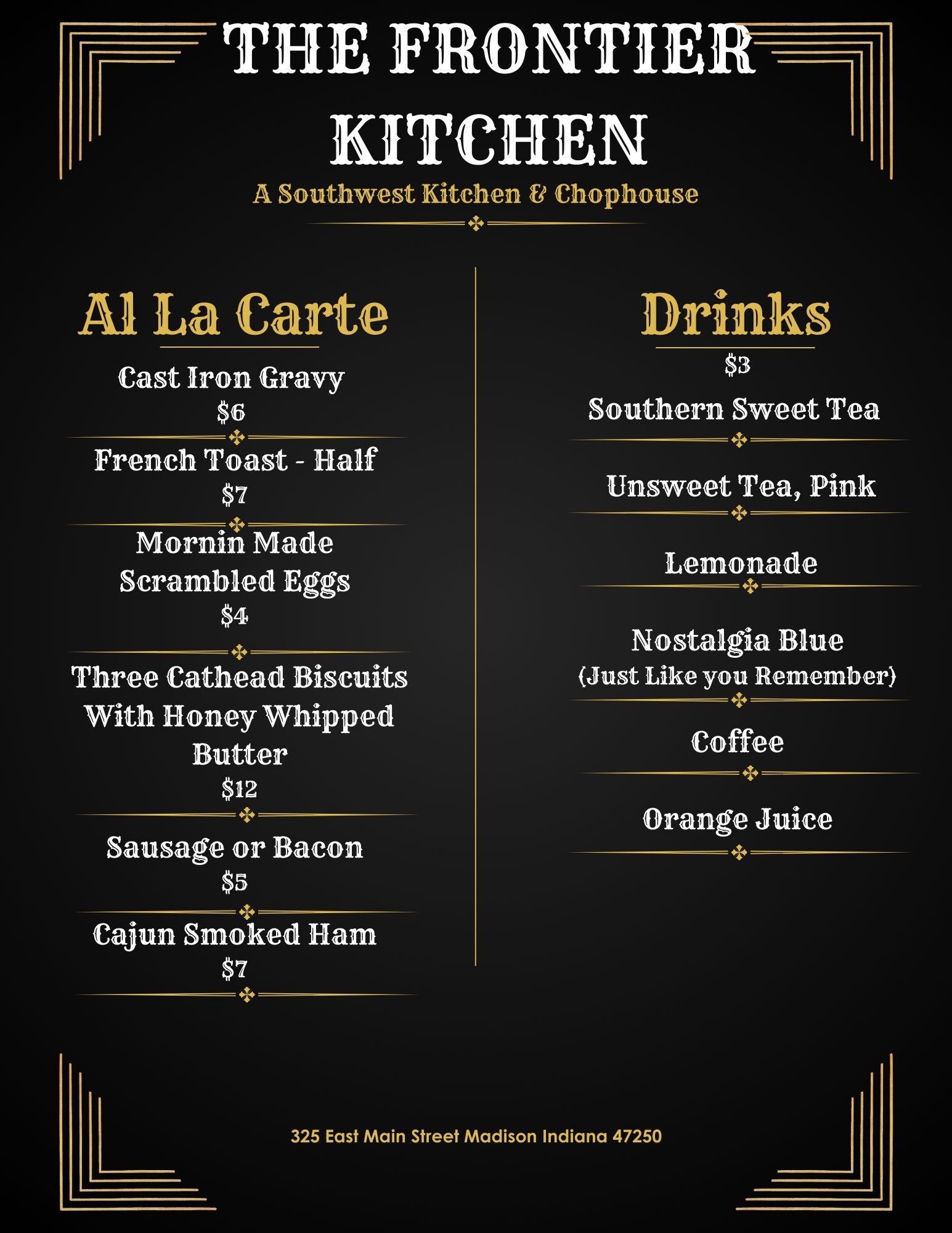 THE FRONTIER KITCHEN

A Southwest Kitchen & Chophouse

Al La Carte

Cast Iron Gravy
$6

French Toast - Half
$7

Mornin Made Scrambled Eggs
$4

Three Cathead Biscuits With Honey Whipped Butter
$12

Sausage or Bacon
$5

Cajun Smoked Ham
$7

Drinks
$3

Southern Sweet Tea

Unsweet Tea, Pink

Lemonade

Nostalgia Blue
(Just Like you Remember)

Coffee

Orange Juice

325 East Main Street Madison Indiana 47250